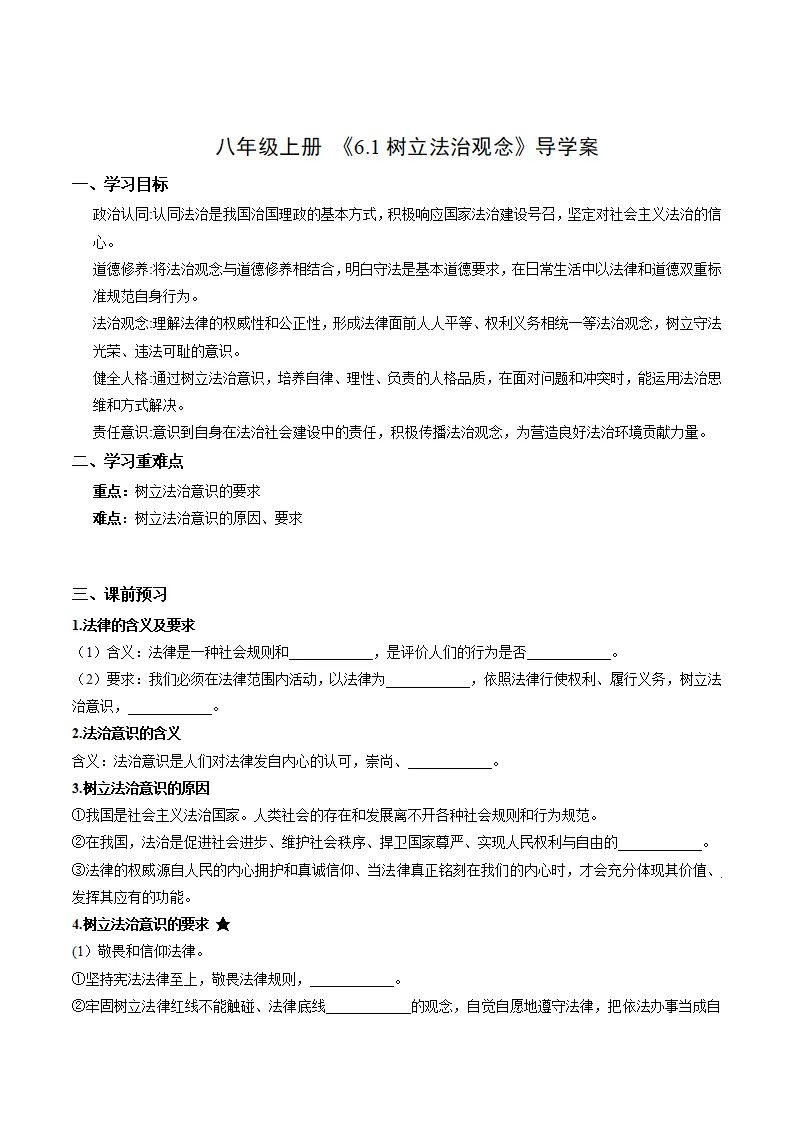 八年级上册 《6.1树立法治观念》导学案

一、学习目标

政治认同:认同法治是我国治国理政的基本方式，积极响应国家法治建设号召，坚定对社会主义法治的信心。

道德修养:将法治观念与道德修养相结合，明白守法是基本道德要求，在日常生活中以法律和道德双重标准规范自身行为。

法治观念:理解法律的权威性和公正性，形成法律面前人人平等、权利义务相统一等法治观念，树立守法光荣、违法可耻的意识。

健全人格:通过树立法治意识，培养自律、理性、负责的人格品质，在面对问题和冲突时，能运用法治思维和方式解决。

责任意识:意识到自身在法治社会建设中的责任，积极传播法治观念，为营造良好法治环境贡献力量。

二、学习重难点

重点：树立法治意识的要求

难点：树立法治意识的原因、要求

三、课前预习

1.法律的含义及要求

（1）含义：法律是一种社会规则和____，是评价人们的行为是否____。

（2）要求：我们必须在法律范围内活动，以法律为____，依照法律行使权利、履行义务，树立法治意识，____。

2.法治意识的含义

含义：法治意识是人们对法律发自内心的认可，崇尚、____。

3.树立法治意识的原因

①我国是社会主义法治国家。人类社会的存在和发展离不开各种社会规则和行为规范。

②在我国，法治是促进社会进步、维护社会秩序、捍卫国家尊严、实现人民权利与自由的____。

③法律的权威源自人民的内心拥护和真诚信仰、当法律真正铭刻在我们的内心时，才会充分体现其价值、发挥其应有的功能。

4.树立法治意识的要求 ★

(1）敬畏和信仰法律。

①坚持宪法法律至上，敬畏法律规则，____。

②牢固树立法律红线不能触碰、法律底线____的观念，自觉自愿地遵守法律，把依法办事当成自